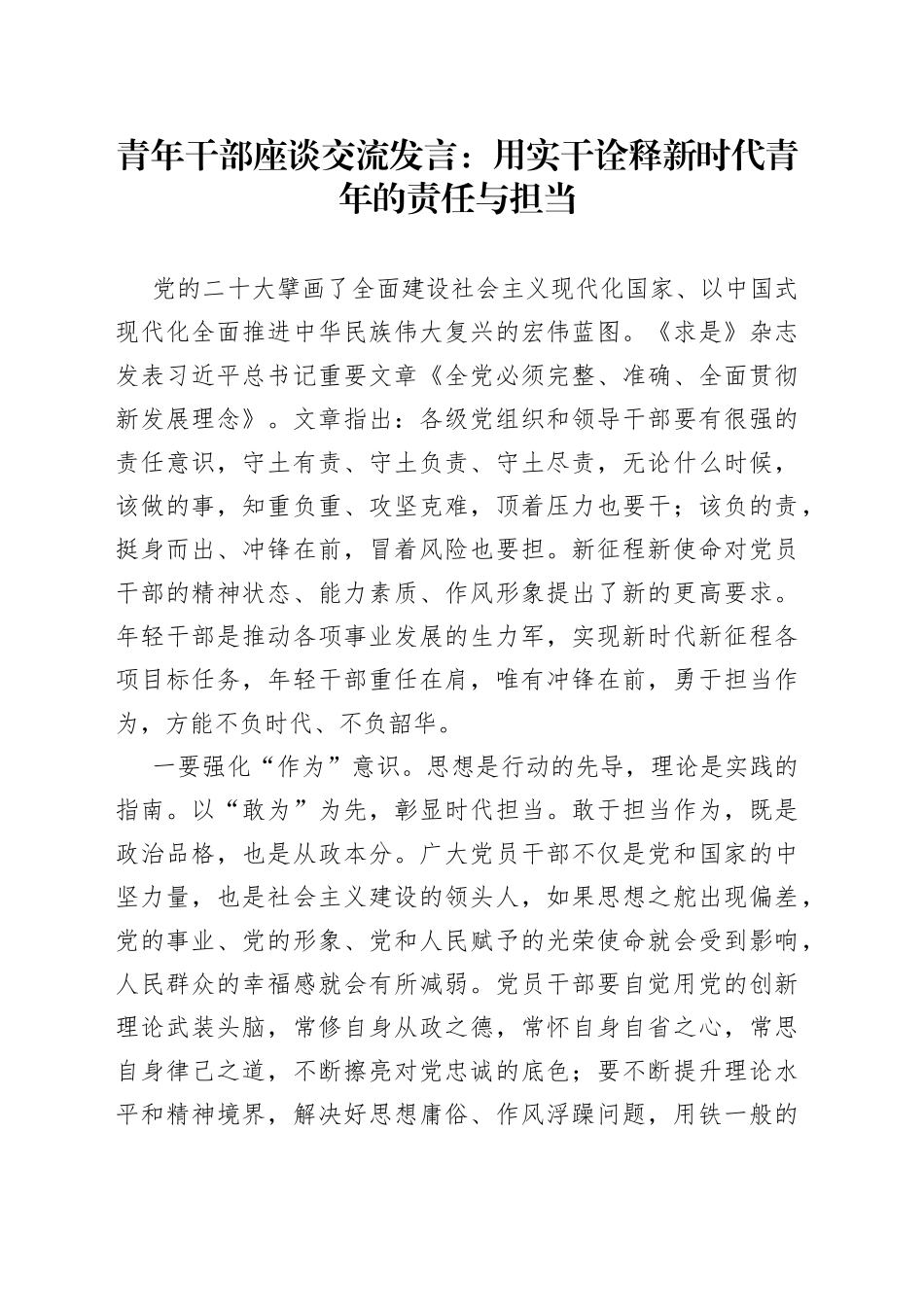 青年干部座谈交流发言：用实干诠释新时代青年的责任与担当

党的二十大擘画了全面建设社会主义现代化国家、以中国式现代化全面推进中华民族伟大复兴的宏伟蓝图。《求是》杂志发表习近平总书记重要文章《全党必须完整、准确、全面贯彻新发展理念》。文章指出：各级党组织和领导干部要有很强的责任意识，守土有责、守土负责、守土尽责，无论什么时候，该做的事，知重负重、攻坚克难，顶着压力也要干；该负的责，挺身而出、冲锋在前，冒着风险也要担。新征程新使命对党员干部的精神状态、能力素质、作风形象提出了新的更高要求。年轻干部是推动各项事业发展的生力军，实现新时代新征程各项目标任务，年轻干部重任在肩，唯有冲锋在前，勇于担当作为，方能不负时代、不负韶华。

一要强化“作为”意识。思想是行动的先导，理论是实践的指南。以“敢为”为先，彰显时代担当。敢于担当作为，既是政治品格，也是从政本分。广大党员干部不仅是党和国家的中坚力量，也是社会主义建设的领头人，如果思想之舵出现偏差，党的事业、党的形象、党和人民赋予的光荣使命就会受到影响，人民群众的幸福感就会有所减弱。党员干部要自觉用党的创新理论武装头脑，常修自身从政之德，常怀自身自省之心，常思自身律己之道，不断擦亮对党忠诚的底色；要不断提升理论水平和精神境界，解决好思想庸俗、作风浮躁问题，用铁一般的